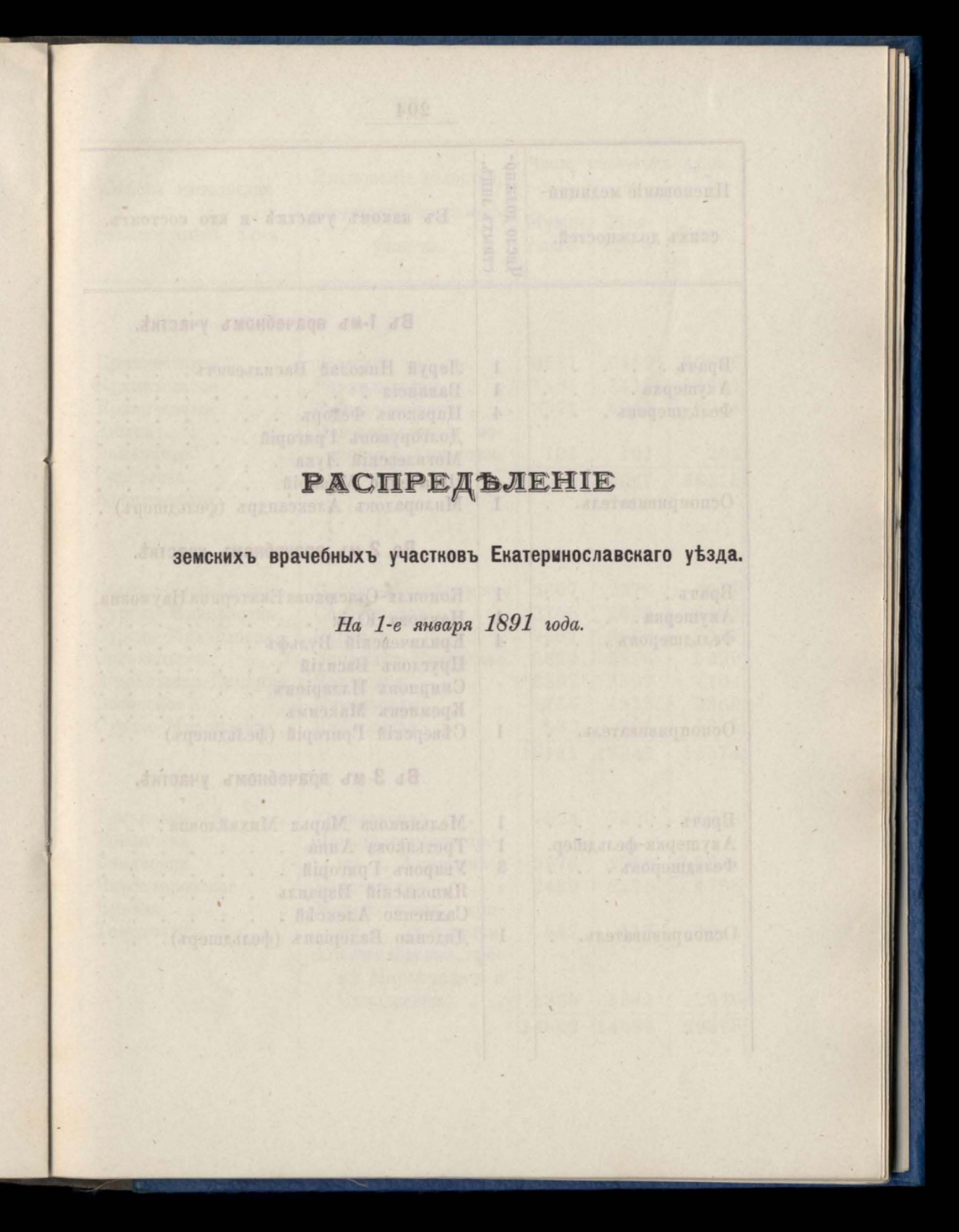 РАСПРЕДѢЛЕНІЕ

земскихъ врачебныхъ участковъ Екатеринославскаго уѣзда.

На 1-е января 1891 года.